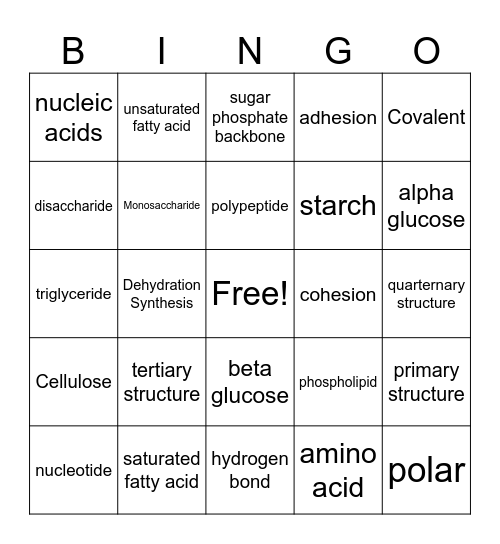 | B | I | N | G | O |
|---|---|---|---|---|
| nucleic acids | unsaturated fatty acid | sugar phosphate backbone | adhesion | Covalent |
| disaccharide | Monosaccharide | polypeptide | starch | alpha glucose |
| triglyceride | Dehydration Synthesis | Free! | cohesion | quarternary structure |
| Cellulose | tertiary structure | beta glucose | phospholipid | primary structure |
| nucleotide | saturated fatty acid | hydrogen bond | amino acid | polar |